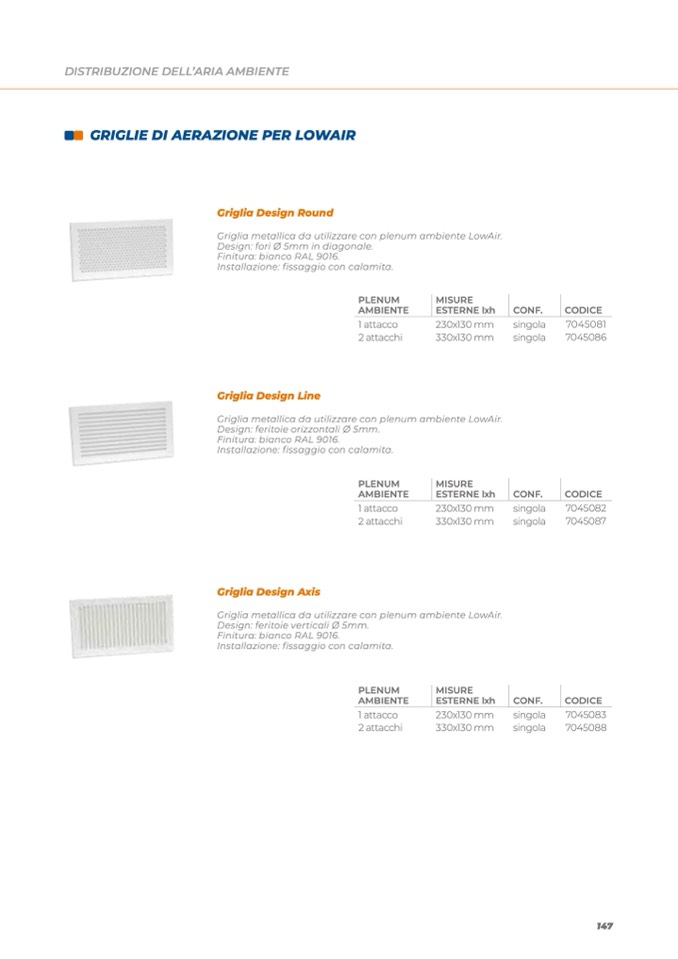 DISTRIBUZIONE DELL'ARIA AMBIENTE

GRIGLIE DI AERAZIONE PER LOWAIR

Griglia Design Round

Griglia metallica da utilizzare con plenum ambiente LowAir.
Design: fori Ø 5mm in diagonale.
Finitura: bianco RAL 9016.
Installazione: fissaggio con calamita.

| PLENUM AMBIENTE | MISURE ESTERNE lxh | CONF. | CODICE |
|---|---|---|---|
| 1 attacco | 230x130 mm | singola | 7045081 |
| 2 attacchi | 330x130 mm | singola | 7045086 |

Griglia Design Line

Griglia metallica da utilizzare con plenum ambiente LowAir.
Design: feritoie orizzontali Ø 5mm.
Finitura: bianco RAL 9016.
Installazione: fissaggio con calamita.

| PLENUM AMBIENTE | MISURE ESTERNE lxh | CONF. | CODICE |
|---|---|---|---|
| 1 attacco | 230x130 mm | singola | 7045082 |
| 2 attacchi | 330x130 mm | singola | 7045087 |

Griglia Design Axis

Griglia metallica da utilizzare con plenum ambiente LowAir.
Design: feritoie verticali Ø 5mm.
Finitura: bianco RAL 9016.
Installazione: fissaggio con calamita.

| PLENUM AMBIENTE | MISURE ESTERNE lxh | CONF. | CODICE |
|---|---|---|---|
| 1 attacco | 230x130 mm | singola | 7045083 |
| 2 attacchi | 330x130 mm | singola | 7045088 |

147